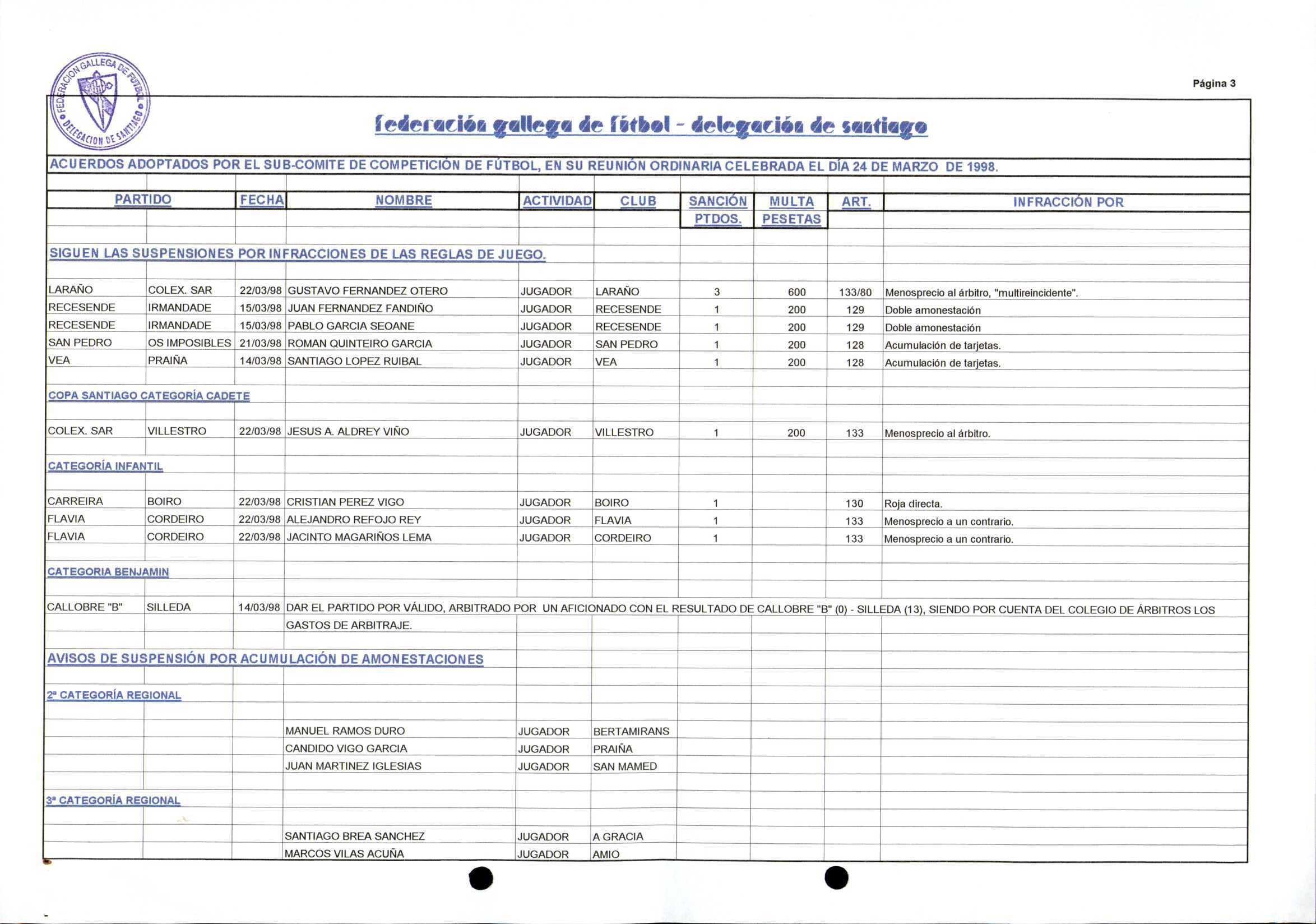 FEDERACION GALLEGA DE FUTBOL DELEGACION DE SANTIAGO

Página 3

federación gallega de fútbol - delegación de santiago

ACUERDOS ADOPTADOS POR EL SUB-COMITE DE COMPETICIÓN DE FÚTBOL, EN SU REUNIÓN ORDINARIA CELEBRADA EL DÍA 24 DE MARZO DE 1998.

| PARTIDO | | FECHA | NOMBRE | ACTIVIDAD | CLUB | SANCIÓN PTDOS. | MULTA PESETAS | ART. | INFRACCIÓN POR |
|---|---|---|---|---|---|---|---|---|---|
| SIGUEN LAS SUSPENSIONES POR INFRACCIONES DE LAS REGLAS DE JUEGO. | | | | | | | | | |
| LARAÑO | COLEX. SAR | 22/03/98 | GUSTAVO FERNANDEZ OTERO | JUGADOR | LARAÑO | 3 | 600 | 133/80 | Menosprecio al árbitro, "multireincidente". |
| RECESENDE | IRMANDADE | 15/03/98 | JUAN FERNANDEZ FANDIÑO | JUGADOR | RECESENDE | 1 | 200 | 129 | Doble amonestación |
| RECESENDE | IRMANDADE | 15/03/98 | PABLO GARCIA SEOANE | JUGADOR | RECESENDE | 1 | 200 | 129 | Doble amonestación |
| SAN PEDRO | OS IMPOSIBLES | 21/03/98 | ROMAN QUINTEIRO GARCIA | JUGADOR | SAN PEDRO | 1 | 200 | 128 | Acumulación de tarjetas. |
| VEA | PRAIÑA | 14/03/98 | SANTIAGO LOPEZ RUIBAL | JUGADOR | VEA | 1 | 200 | 128 | Acumulación de tarjetas. |
| COPA SANTIAGO CATEGORÍA CADETE | | | | | | | | | |
| COLEX. SAR | VILLESTRO | 22/03/98 | JESUS A. ALDREY VIÑO | JUGADOR | VILLESTRO | 1 | 200 | 133 | Menosprecio al árbitro. |
| CATEGORÍA INFANTIL | | | | | | | | | |
| CARREIRA | BOIRO | 22/03/98 | CRISTIAN PEREZ VIGO | JUGADOR | BOIRO | 1 | | 130 | Roja directa. |
| FLAVIA | CORDEIRO | 22/03/98 | ALEJANDRO REFOJO REY | JUGADOR | FLAVIA | 1 | | 133 | Menosprecio a un contrario. |
| FLAVIA | CORDEIRO | 22/03/98 | JACINTO MAGARIÑOS LEMA | JUGADOR | CORDEIRO | 1 | | 133 | Menosprecio a un contrario. |
| CATEGORIA BENJAMIN | | | | | | | | | |
| CALLOBRE "B" | SILLEDA | 14/03/98 | DAR EL PARTIDO POR VÁLIDO, ARBITRADO POR UN AFICIONADO CON EL RESULTADO DE CALLOBRE "B" (0) - SILLEDA (13), SIENDO POR CUENTA DEL COLEGIO DE ÁRBITROS LOS GASTOS DE ARBITRAJE. | | | | | | |
| AVISOS DE SUSPENSIÓN POR ACUMULACIÓN DE AMONESTACIONES | | | | | | | | | |
| 2ª CATEGORÍA REGIONAL | | | | | | | | | |
| | | | MANUEL RAMOS DURO | JUGADOR | BERTAMIRANS | | | | |
| | | | CANDIDO VIGO GARCIA | JUGADOR | PRAIÑA | | | | |
| | | | JUAN MARTINEZ IGLESIAS | JUGADOR | SAN MAMED | | | | |
| 3ª CATEGORÍA REGIONAL | | | | | | | | | |
| | | | SANTIAGO BREA SANCHEZ | JUGADOR | A GRACIA | | | | |
| | | | MARCOS VILAS ACUÑA | JUGADOR | AMIO | | | | |